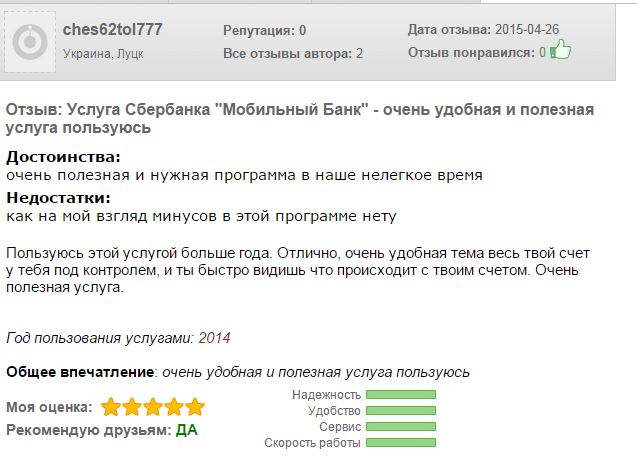 ches62tol777
Украина, Луцк

Репутация: 0
Все отзывы автора: 2

Дата отзыва: 2015-04-26
Отзыв понравился: 0

Отзыв: Услуга Сбербанка "Мобильный Банк" - очень удобная и полезная услуга пользуюсь

Достоинства:
очень полезная и нужная программа в наше нелегкое время

Недостатки:
как на мой взгляд минусов в этой программе нету

Пользуюсь этой услугой больше года. Отлично, очень удобная тема весь твой счет у тебя под контролем, и ты быстро видишь что происходит с твоим счетом. Очень полезная услуга.

Год пользования услугами: 2014

Общее впечатление: очень удобная и полезная услуга пользуюсь

Моя оценка:
Рекомендую друзьям: ДА

Надежность
Удобство
Сервис
Скорость работы